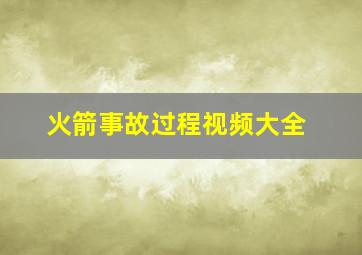 火箭事故过程视频大全